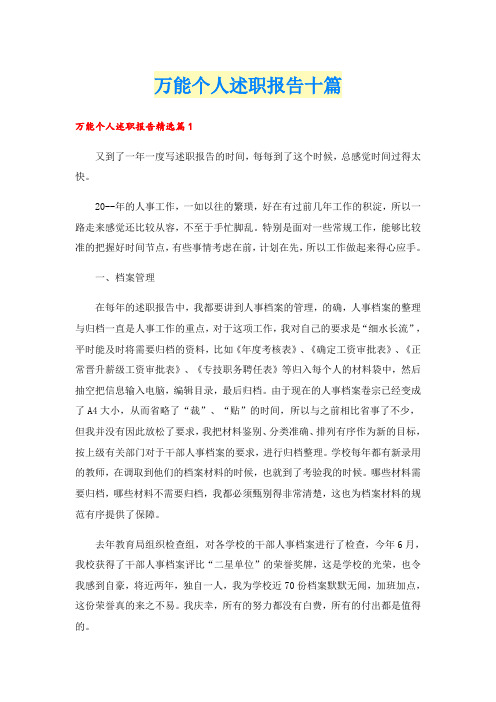 万能个人述职报告十篇

万能个人述职报告精选篇1

又到了一年一度写述职报告的时间，每每到了这个时候，总感觉时间过得太快。

20--年的人事工作，一如以往的繁琐，好在有过前几年工作的积淀，所以一路走来感觉还比较从容，不至于手忙脚乱，特别是面对一些常规工作，能够比较准的把握好时间节点，有些事情考虑在前，计划在先，所以工作做起来得心应手。

一、档案管理

在每年的述职报告中，我都要讲到人事档案的管理，的确，人事档案的整理与归档一直是人事工作的重点，对于这项工作，我对自己的要求是“细水长流”，平时能及时将需要归档的资料，比如《年度考核表》、《确定工资审批表》、《正常晋升薪级工资审批表》、《专技职务聘任表》等归入每个人的材料袋中，然后抽空把信息输入电脑，编辑目录，最后归档。由于现在的人事档案卷宗已经变成了A4大小，从而省略了“裁”、“贴”的时间，所以与之前相比省事了不少，但我并没有因此放松了要求，我把材料鉴别、分类准确、排列有序作为新的目标，按上级有关部门对于干部人事档案的要求，进行归档整理。学校每年都有新录用的教师，在调取到他们的档案材料的时候，也就到了考验我的时候。哪些材料需要归档，哪些材料不需要归档，我都必须甄别得非常清楚，这也为档案材料的规范有序提供了保障。

去年教育局组织检查组，对各学校的干部人事档案进行了检查，今年6月，我校获得了干部人事档案评比“二星单位”的荣誉奖牌，这是学校的光荣，也令我感到自豪，将近两年，独自一人，我为学校近70份档案默默无闻，加班加点，这份荣誉真的来之不易。我庆幸，所有的努力都没有白费，所有的付出都是值得的。